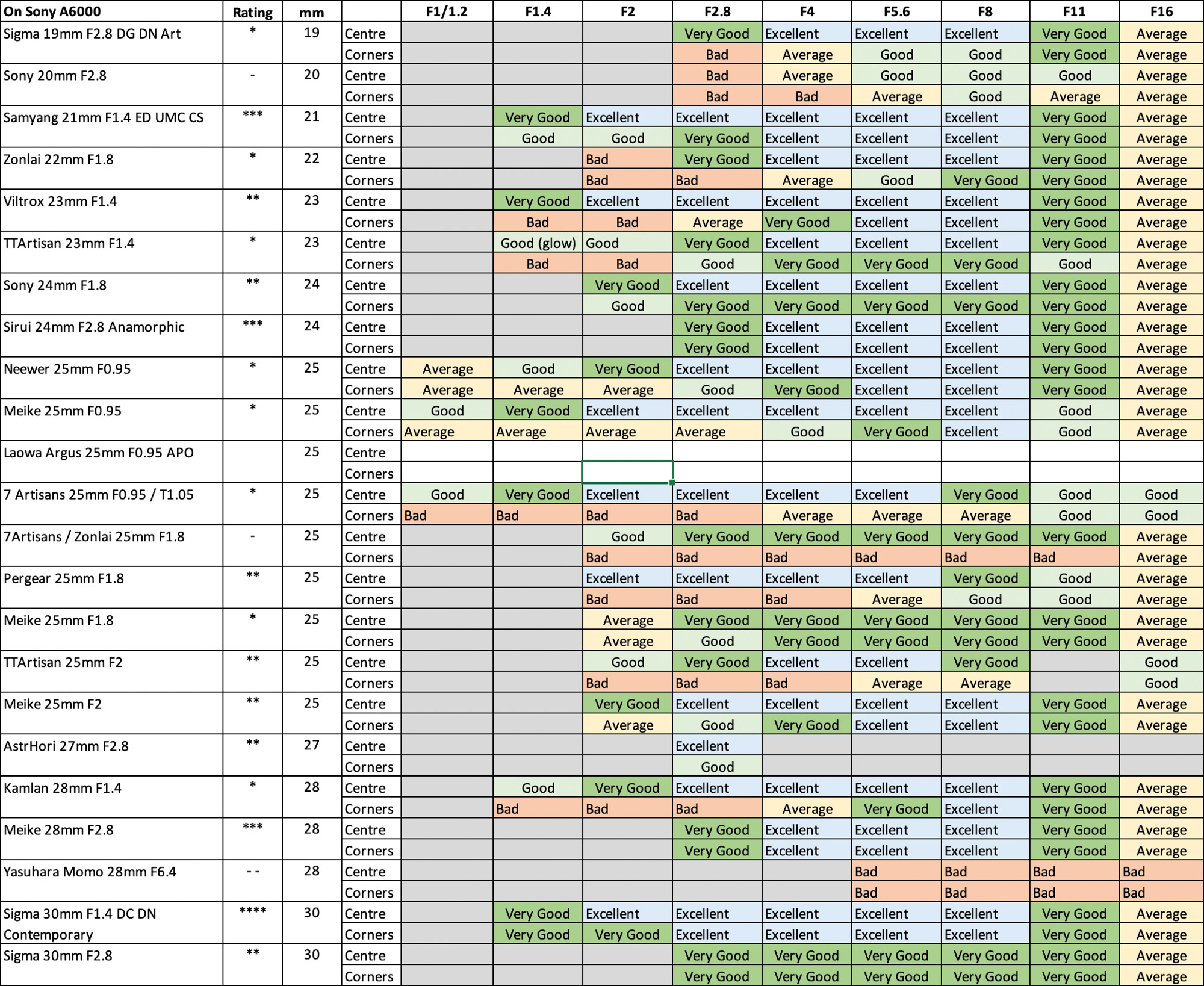 | On Sony A6000 | Rating | mm | | F1/1.2 | F1.4 | F2 | F2.8 | F4 | F5.6 | F8 | F11 | F16 |
|---|---|---|---|---|---|---|---|---|---|---|---|---|
| Sigma 19mm F2.8 DG DN Art | * | 19 | Centre | | | | Very Good | Excellent | Excellent | Excellent | Very Good | Average |
| | | | Corners | | | | Bad | Average | Good | Good | Very Good | Average |
| Sony 20mm F2.8 | - | 20 | Centre | | | | Bad | Average | Good | Good | Good | Average |
| | | | Corners | | | | Bad | Bad | Average | Good | Average | Average |
| Samyang 21mm F1.4 ED UMC CS | *** | 21 | Centre | | Very Good | Excellent | Excellent | Excellent | Excellent | Excellent | Very Good | Average |
| | | | Corners | | Good | Good | Very Good | Excellent | Excellent | Excellent | Very Good | Average |
| Zonlai 22mm F1.8 | * | 22 | Centre | | | Bad | Very Good | Excellent | Excellent | Excellent | Very Good | Average |
| | | | Corners | | | Bad | Bad | Average | Good | Very Good | Very Good | Average |
| Viltrox 23mm F1.4 | ** | 23 | Centre | | Very Good | Excellent | Excellent | Excellent | Excellent | Excellent | Very Good | Average |
| | | | Corners | | Bad | Bad | Average | Very Good | Excellent | Excellent | Very Good | Average |
| TTArtisan 23mm F1.4 | * | 23 | Centre | | Good (glow) | Good | Very Good | Excellent | Excellent | Excellent | Very Good | Average |
| | | | Corners | | Bad | Bad | Good | Very Good | Very Good | Very Good | Good | Average |
| Sony 24mm F1.8 | ** | 24 | Centre | | | Very Good | Excellent | Excellent | Excellent | Excellent | Very Good | Average |
| | | | Corners | | | Good | Very Good | Very Good | Very Good | Very Good | Very Good | Average |
| Sirui 24mm F2.8 Anamorphic | *** | 24 | Centre | | | | Very Good | Excellent | Excellent | Excellent | Very Good | Average |
| | | | Corners | | | | Very Good | Excellent | Excellent | Excellent | Very Good | Average |
| Neewer 25mm F0.95 | * | 25 | Centre | Average | Good | Very Good | Excellent | Excellent | Excellent | Excellent | Very Good | Average |
| | | | Corners | Average | Average | Average | Good | Very Good | Excellent | Excellent | Very Good | Average |
| Meike 25mm F0.95 | * | 25 | Centre | Good | Very Good | Excellent | Excellent | Excellent | Excellent | Excellent | Good | Average |
| | | | Corners | Average | Average | Average | Average | Good | Very Good | Excellent | Good | Average |
| Laowa Argus 25mm F0.95 APO | | 25 | Centre | | | | | | | | | |
| | | | Corners | | | | | | | | | |
| 7 Artisans 25mm F0.95 / T1.05 | * | 25 | Centre | Good | Very Good | Excellent | Excellent | Excellent | Excellent | Very Good | Good | Good |
| | | | Corners | Bad | Bad | Bad | Bad | Average | Average | Average | Good | Good |
| 7Artisans / Zonlai 25mm F1.8 | - | 25 | Centre | | | Good | Very Good | Very Good | Very Good | Very Good | Very Good | Average |
| | | | Corners | | | Bad | Bad | Bad | Bad | Bad | Bad | Average |
| Pergear 25mm F1.8 | ** | 25 | Centre | | | Excellent | Excellent | Excellent | Excellent | Very Good | Good | Average |
| | | | Corners | | | Bad | Bad | Bad | Average | Good | Good | Average |
| Meike 25mm F1.8 | * | 25 | Centre | | | Average | Very Good | Very Good | Very Good | Very Good | Very Good | Average |
| | | | Corners | | | Average | Good | Very Good | Very Good | Very Good | Very Good | Average |
| TTArtisan 25mm F2 | ** | 25 | Centre | | | Good | Very Good | Excellent | Excellent | Very Good | | Good |
| | | | Corners | | | Bad | Bad | Bad | Average | Average | | Good |
| Meike 25mm F2 | ** | 25 | Centre | | | Very Good | Excellent | Excellent | Excellent | Excellent | Very Good | Average |
| | | | Corners | | | Average | Good | Very Good | Excellent | Excellent | Very Good | Average |
| AstrHori 27mm F2.8 | ** | 27 | Centre | | | | Excellent | | | | | |
| | | | Corners | | | | Good | | | | | |
| Kamlan 28mm F1.4 | * | 28 | Centre | | Good | Very Good | Excellent | Excellent | Excellent | Excellent | Very Good | Average |
| | | | Corners | | Bad | Bad | Bad | Average | Very Good | Excellent | Very Good | Average |
| Meike 28mm F2.8 | *** | 28 | Centre | | | | Very Good | Excellent | Excellent | Excellent | Very Good | Average |
| | | | Corners | | | | Very Good | Excellent | Excellent | Excellent | Very Good | Average |
| Yasuhara Momo 28mm F6.4 | - - | 28 | Centre | | | | | | Bad | Bad | Bad | Bad |
| | | | Corners | | | | | | Bad | Bad | Bad | Bad |
| Sigma 30mm F1.4 DC DN Contemporary | **** | 30 | Centre | | Very Good | Excellent | Excellent | Excellent | Excellent | Excellent | Very Good | Average |
| | | | Corners | | Very Good | Very Good | Excellent | Excellent | Excellent | Excellent | Very Good | Average |
| Sigma 30mm F2.8 | ** | 30 | Centre | | | | Very Good | Very Good | Very Good | Very Good | Very Good | Average |
| | | | Corners | | | | Very Good | Very Good | Very Good | Very Good | Very Good | Average |